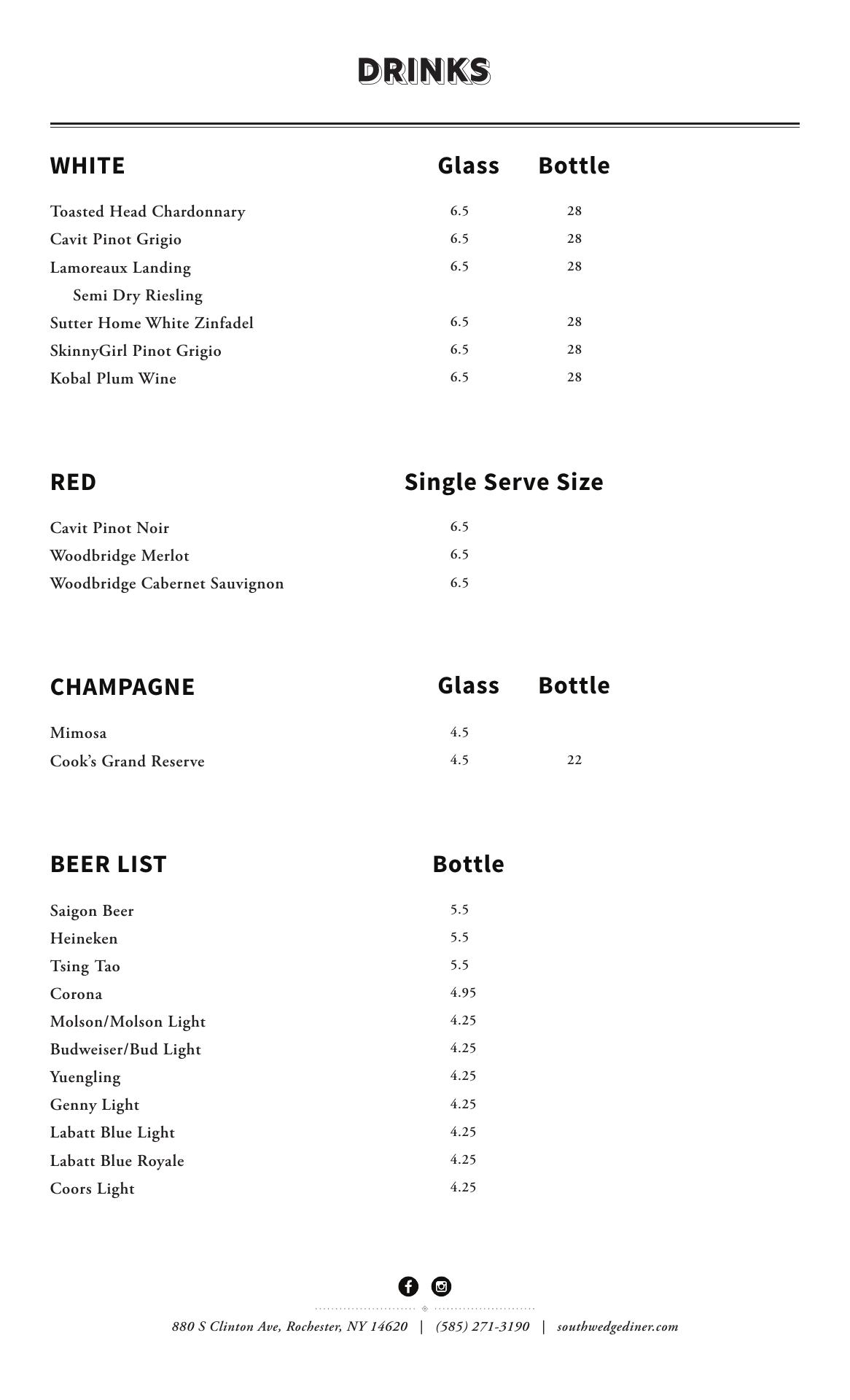 DRINKS

| WHITE | Glass | Bottle |
|---|---|---|
| Toasted Head Chardonnary | 6.5 | 28 |
| Cavit Pinot Grigio | 6.5 | 28 |
| Lamoreaux Landing Semi Dry Riesling | 6.5 | 28 |
| Sutter Home White Zinfadel | 6.5 | 28 |
| SkinnyGirl Pinot Grigio | 6.5 | 28 |
| Kobal Plum Wine | 6.5 | 28 |

| RED | Single Serve Size |
|---|---|
| Cavit Pinot Noir | 6.5 |
| Woodbridge Merlot | 6.5 |
| Woodbridge Cabernet Sauvignon | 6.5 |

| CHAMPAGNE | Glass | Bottle |
|---|---|---|
| Mimosa | 4.5 | |
| Cook's Grand Reserve | 4.5 | 22 |

| BEER LIST | Bottle |
|---|---|
| Saigon Beer | 5.5 |
| Heineken | 5.5 |
| Tsing Tao | 5.5 |
| Corona | 4.95 |
| Molson/Molson Light | 4.25 |
| Budweiser/Bud Light | 4.25 |
| Yuengling | 4.25 |
| Genny Light | 4.25 |
| Labatt Blue Light | 4.25 |
| Labatt Blue Royale | 4.25 |
| Coors Light | 4.25 |

880 S Clinton Ave, Rochester, NY 14620 | (585) 271-3190 | southwedgediner.com